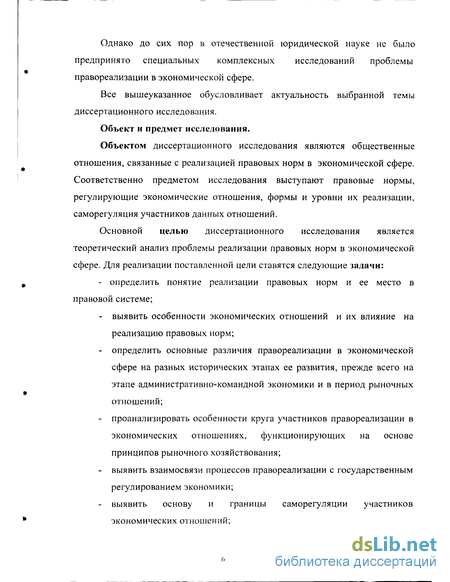 Однако до сих пор в отечественной юридической науке не было предпринято специальных комплексных исследований проблемы правореализации в экономической сфере.

Все вышеуказанное обусловливает актуальность выбранной темы диссертационного исследования.

Объект и предмет исследования.

Объектом диссертационного исследования являются общественные отношения, связанные с реализацией правовых норм в экономической сфере. Соответственно предметом исследования выступают правовые нормы, регулирующие экономические отношения, формы и уровни их реализации, саморегуляция участников данных отношений.

Основной целью диссертационного исследования является теоретический анализ проблемы реализации правовых норм в экономической сфере. Для реализации поставленной цели ставятся следующие задачи:

- определить понятие реализации правовых норм и ее место в правовой системе;

- выявить особенности экономических отношений и их влияние на реализацию правовых норм;

- определить основные различия правореализации в экономической сфере на разных исторических этапах ее развития, прежде всего на этапе административно-командной экономики и в период рыночных отношений;

- проанализировать особенности круга участников правореализации в экономических отношениях, функционирующих на основе принципов рыночного хозяйствования;

- выявить взаимосвязи процессов правореализации с государственным регулированием экономики;

- выявить основу и границы саморегуляции участников экономических отношений;

6

dsLib.net
библиотека диссертаций